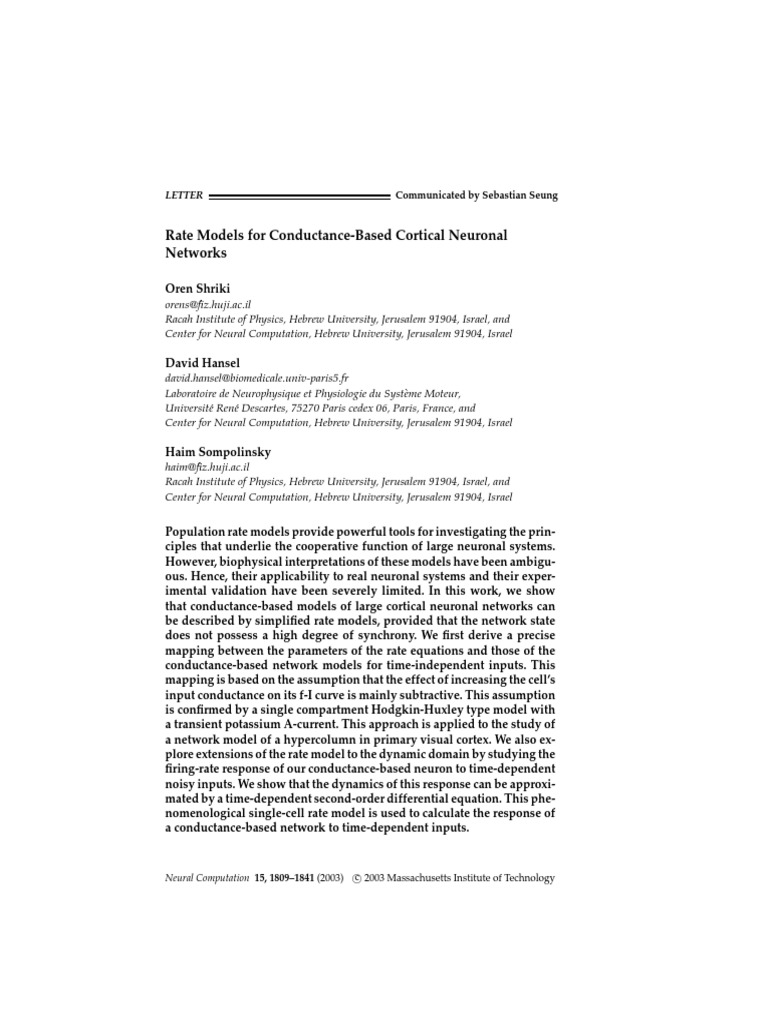 LETTER Communicated by Sebastian Seung

Rate Models for Conductance-Based Cortical Neuronal Networks

Oren Shriki
orens@fiz.huji.ac.il
Racah Institute of Physics, Hebrew University, Jerusalem 91904, Israel, and Center for Neural Computation, Hebrew University, Jerusalem 91904, Israel

David Hansel
david.hansel@biomedicale.univ-paris5.fr
Laboratoire de Neurophysique et Physiologie du Système Moteur, Université René Descartes, 75270 Paris cedex 06, Paris, France, and Center for Neural Computation, Hebrew University, Jerusalem 91904, Israel

Haim Sompolinsky
haim@fiz.huji.ac.il
Racah Institute of Physics, Hebrew University, Jerusalem 91904, Israel, and Center for Neural Computation, Hebrew University, Jerusalem 91904, Israel

Population rate models provide powerful tools for investigating the principles that underlie the cooperative function of large neuronal systems. However, biophysical interpretations of these models have been ambiguous. Hence, their applicability to real neuronal systems and their experimental validation have been severely limited. In this work, we show that conductance-based models of large cortical neuronal networks can be described by simplified rate models, provided that the network state does not possess a high degree of synchrony. We first derive a precise mapping between the parameters of the rate equations and those of the conductance-based network models for time-independent inputs. This mapping is based on the assumption that the effect of increasing the cell's input conductance on its f-I curve is mainly subtractive. This assumption is confirmed by a single compartment Hodgkin-Huxley type model with a transient potassium A-current. This approach is applied to the study of a network model of a hypercolumn in primary visual cortex. We also explore extensions of the rate model to the dynamic domain by studying the firing-rate response of our conductance-based neuron to time-dependent noisy inputs. We show that the dynamics of this response can be approximated by a time-dependent second-order differential equation. This phenomenological single-cell rate model is used to calculate the response of a conductance-based network to time-dependent inputs.

Neural Computation 15, 1809–1841 (2003) © 2003 Massachusetts Institute of Technology